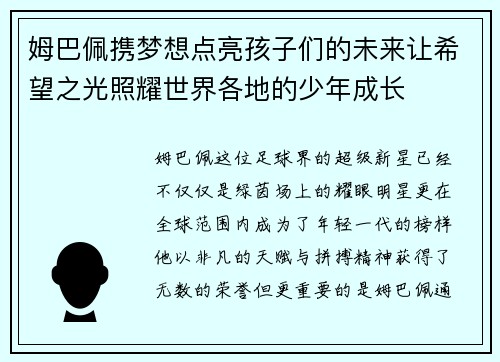 姆巴佩携梦想点亮孩子们的未来让希望之光照耀世界各地的少年成长

姆巴佩这位足球界的超级新星已经不仅仅是绿茵场上的耀眼明星更在全球范围内成为了年轻一代的榜样他以非凡的天赋与拼搏精神获得了无数的荣誉但更重要的是姆巴佩通